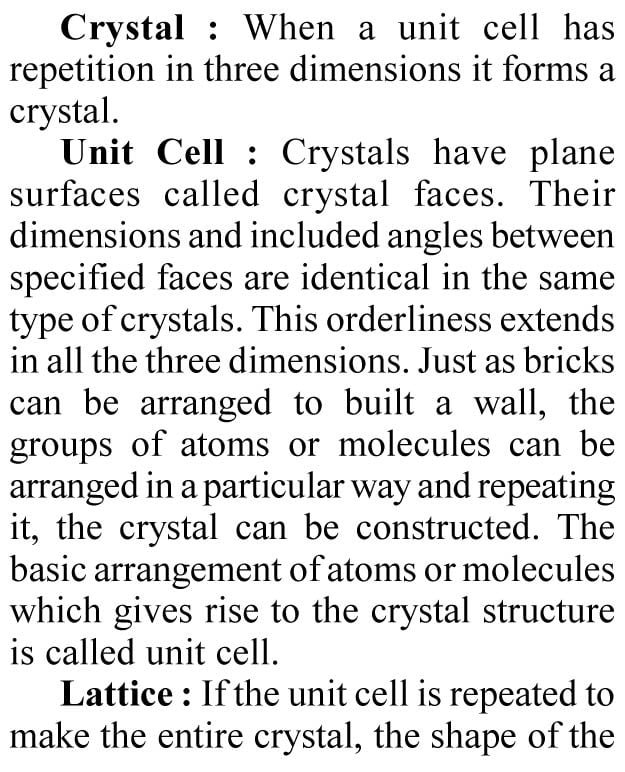 Crystal : When a unit cell has repetition in three dimensions it forms a crystal.

Unit Cell : Crystals have plane surfaces called crystal faces. Their dimensions and included angles between specified faces are identical in the same type of crystals. This orderliness extends in all the three dimensions. Just as bricks can be arranged to built a wall, the groups of atoms or molecules can be arranged in a particular way and repeating it, the crystal can be constructed. The basic arrangement of atoms or molecules which gives rise to the crystal structure is called unit cell.

Lattice : If the unit cell is repeated to make the entire crystal, the shape of the